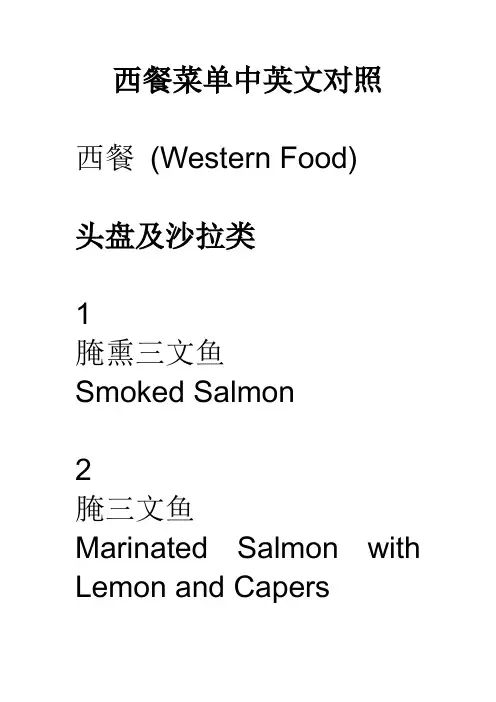 西餐菜单中英文对照

西餐 (Western Food)

头盘及沙拉类

1
腌熏三文鱼
Smoked Salmon

2
腌三文鱼
Marinated Salmon with Lemon and Capers